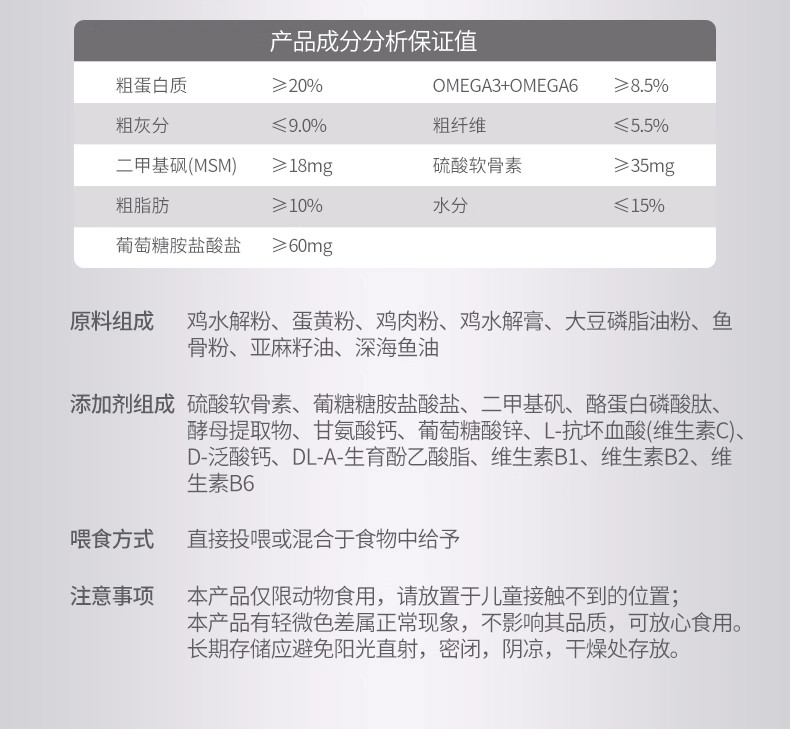 产品成分分析保证值

| 粗蛋白质 | ≥20% | OMEGA3+OMEGA6 | ≥8.5% |
|---|---|---|---|
| 粗灰分 | ≤9.0% | 粗纤维 | ≤5.5% |
| 二甲基砜(MSM) | ≥18mg | 硫酸软骨素 | ≥35mg |
| 粗脂肪 | ≥10% | 水分 | ≤15% |
| 葡萄糖胺盐酸盐 | ≥60mg | | |

原料组成 鸡水解粉、蛋黄粉、鸡肉粉、鸡水解膏、大豆磷脂油粉、鱼骨粉、亚麻籽油、深海鱼油

添加剂组成 硫酸软骨素、葡糖糖胺盐酸盐、二甲基砜、酪蛋白磷酸肽、酵母提取物、甘氨酸钙、葡萄糖酸锌、L-抗坏血酸(维生素C)、D-泛酸钙、DL-A-生育酚乙酸脂、维生素B1、维生素B2、维生素B6

喂食方式 直接投喂或混合于食物中给予

注意事项 本产品仅限动物食用，请放置于儿童接触不到的位置；
本产品有轻微色差属正常现象，不影响其品质，可放心食用。
长期存储应避免阳光直射，密闭，阴凉，干燥处存放。